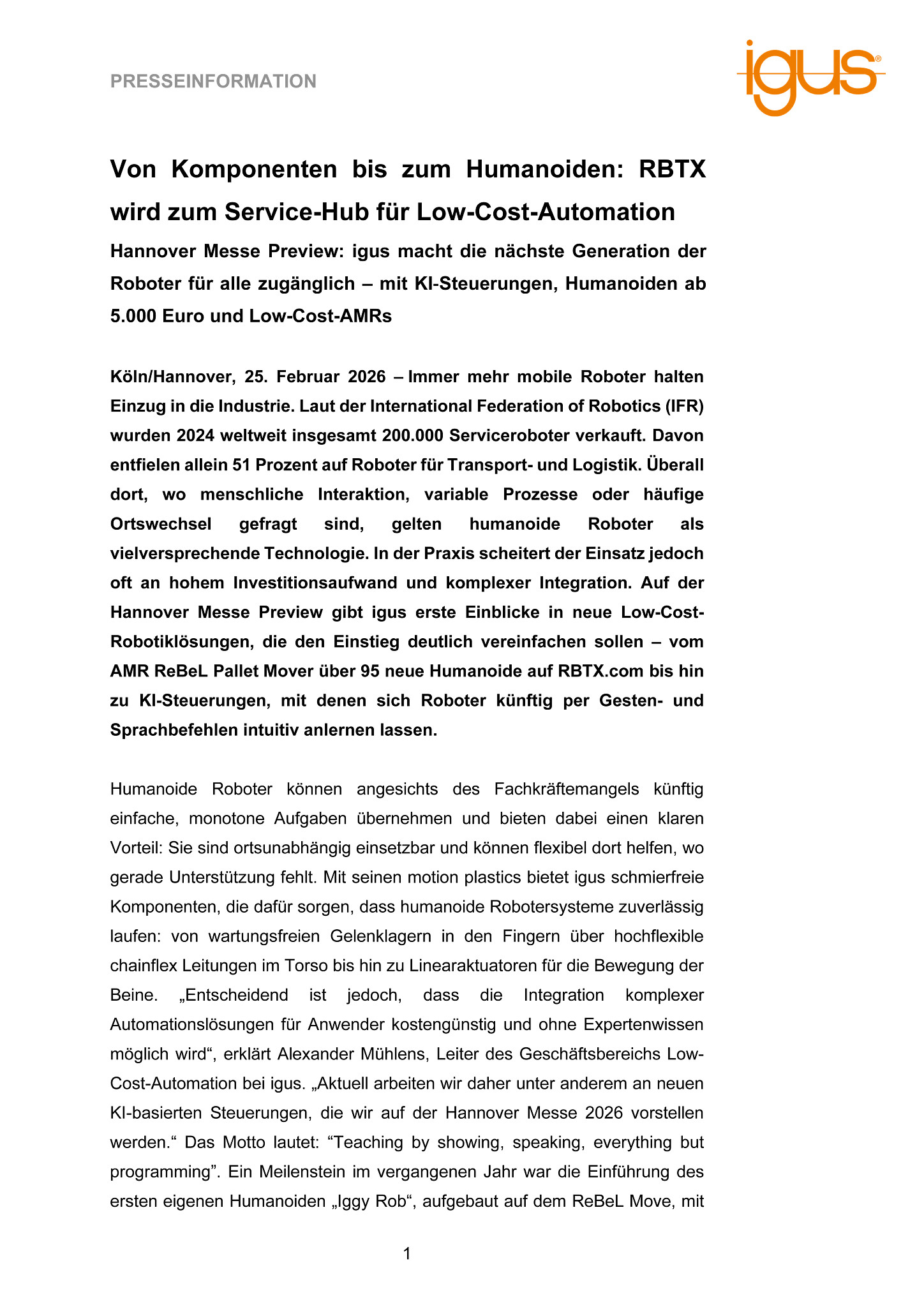 PRESSEINFORMATION

igus®

Von Komponenten bis zum Humanoiden: RBTX wird zum Service-Hub für Low-Cost-Automation

Hannover Messe Preview: igus macht die nächste Generation der Roboter für alle zugänglich – mit KI-Steuerungen, Humanoiden ab 5.000 Euro und Low-Cost-AMRs

Köln/Hannover, 25. Februar 2026 – Immer mehr mobile Roboter halten Einzug in die Industrie. Laut der International Federation of Robotics (IFR) wurden 2024 weltweit insgesamt 200.000 Serviceroboter verkauft. Davon entfielen allein 51 Prozent auf Roboter für Transport- und Logistik. Überall dort, wo menschliche Interaktion, variable Prozesse oder häufige Ortswechsel gefragt sind, gelten humanoide Roboter als vielversprechende Technologie. In der Praxis scheitert der Einsatz jedoch oft an hohem Investitionsaufwand und komplexer Integration. Auf der Hannover Messe Preview gibt igus erste Einblicke in neue Low-Cost-Robotiklösungen, die den Einstieg deutlich vereinfachen sollen – vom AMR ReBeL Pallet Mover über 95 neue Humanoide auf RBTX.com bis hin zu KI-Steuerungen, mit denen sich Roboter künftig per Gesten- und Sprachbefehlen intuitiv anlernen lassen.

Humanoide Roboter können angesichts des Fachkräftemangels künftig einfache, monotone Aufgaben übernehmen und bieten dabei einen klaren Vorteil: Sie sind ortsunabhängig einsetzbar und können flexibel dort helfen, wo gerade Unterstützung fehlt. Mit seinen motion plastics bietet igus schmierfreie Komponenten, die dafür sorgen, dass humanoide Robotersysteme zuverlässig laufen: von wartungsfreien Gelenklagern in den Fingern über hochflexible chainflex Leitungen im Torso bis hin zu Linearaktuatoren für die Bewegung der Beine. „Entscheidend ist jedoch, dass die Integration komplexer Automationslösungen für Anwender kostengünstig und ohne Expertenwissen möglich wird“, erklärt Alexander Mühlens, Leiter des Geschäftsbereichs Low-Cost-Automation bei igus. „Aktuell arbeiten wir daher unter anderem an neuen KI-basierten Steuerungen, die wir auf der Hannover Messe 2026 vorstellen werden.“ Das Motto lautet: “Teaching by showing, speaking, everything but programming”. Ein Meilenstein im vergangenen Jahr war die Einführung des ersten eigenen Humanoiden „Iggy Rob“, aufgebaut auf dem ReBeL Move, mit

1